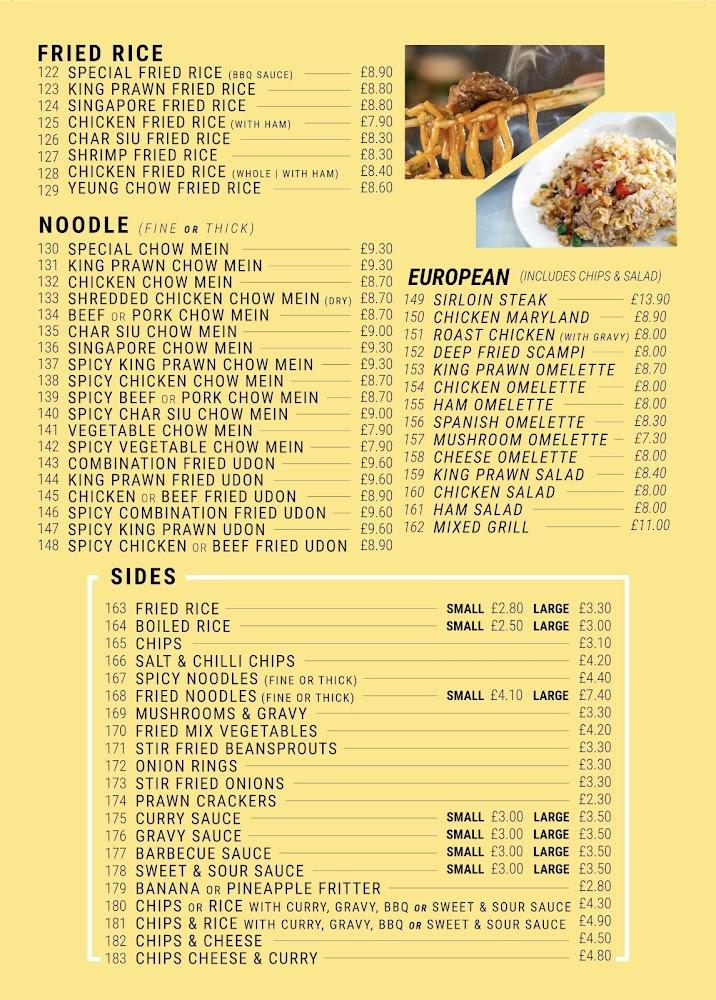 FRIED RICE
122 SPECIAL FRIED RICE (BBQ SAUCE) £8.90
123 KING PRAWN FRIED RICE £8.80
124 SINGAPORE FRIED RICE £8.80
125 CHICKEN FRIED RICE (WITH HAM) £7.90
126 CHAR SIU FRIED RICE £8.30
127 SHRIMP FRIED RICE £8.30
128 CHICKEN FRIED RICE (WHOLE | WITH HAM) £8.40
129 YEUNG CHOW FRIED RICE £8.60

NOODLE (FINE OR THICK)
130 SPECIAL CHOW MEIN £9.30
131 KING PRAWN CHOW MEIN £9.30
132 CHICKEN CHOW MEIN £8.70
133 SHREDDED CHICKEN CHOW MEIN (DRY) £8.70
134 BEEF OR PORK CHOW MEIN £8.70
135 CHAR SIU CHOW MEIN £9.00
136 SINGAPORE CHOW MEIN £9.30
137 SPICY KING PRAWN CHOW MEIN £9.30
138 SPICY CHICKEN CHOW MEIN £8.70
139 SPICY BEEF OR PORK CHOW MEIN £8.70
140 SPICY CHAR SIU CHOW MEIN £9.00
141 VEGETABLE CHOW MEIN £7.90
142 SPICY VEGETABLE CHOW MEIN £7.90
143 COMBINATION FRIED UDON £9.60
144 KING PRAWN FRIED UDON £9.60
145 CHICKEN OR BEEF FRIED UDON £8.90
146 SPICY COMBINATION FRIED UDON £9.60
147 SPICY KING PRAWN UDON £9.60
148 SPICY CHICKEN OR BEEF FRIED UDON £8.90

EUROPEAN (INCLUDES CHIPS & SALAD)
149 SIRLOIN STEAK £13.90
150 CHICKEN MARYLAND £8.90
151 ROAST CHICKEN (WITH GRAVY) £8.00
152 DEEP FRIED SCAMPI £8.00
153 KING PRAWN OMELETTE £8.70
154 CHICKEN OMELETTE £8.00
155 HAM OMELETTE £8.00
156 SPANISH OMELETTE £8.30
157 MUSHROOM OMELETTE £7.30
158 CHEESE OMELETTE £8.00
159 KING PRAWN SALAD £8.40
160 CHICKEN SALAD £8.00
161 HAM SALAD £8.00
162 MIXED GRILL £11.00

SIDES
163 FRIED RICE SMALL £2.80 LARGE £3.30
164 BOILED RICE SMALL £2.50 LARGE £3.00
165 CHIPS £3.10
166 SALT & CHILLI CHIPS £4.20
167 SPICY NOODLES (FINE OR THICK) £4.40
168 FRIED NOODLES (FINE OR THICK) SMALL £4.10 LARGE £7.40
169 MUSHROOMS & GRAVY £3.30
170 FRIED MIX VEGETABLES £4.20
171 STIR FRIED BEANSPROUTS £3.30
172 ONION RINGS £3.30
173 STIR FRIED ONIONS £3.30
174 PRAWN CRACKERS £2.30
175 CURRY SAUCE SMALL £3.00 LARGE £3.50
176 GRAVY SAUCE SMALL £3.00 LARGE £3.50
177 BARBECUE SAUCE SMALL £3.00 LARGE £3.50
178 SWEET & SOUR SAUCE SMALL £3.00 LARGE £3.50
179 BANANA OR PINEAPPLE FRITTER £2.80
180 CHIPS OR RICE WITH CURRY, GRAVY, BBQ OR SWEET & SOUR SAUCE £4.30
181 CHIPS & RICE WITH CURRY, GRAVY, BBQ OR SWEET & SOUR SAUCE £4.90
182 CHIPS & CHEESE £4.50
183 CHIPS CHEESE & CURRY £4.80